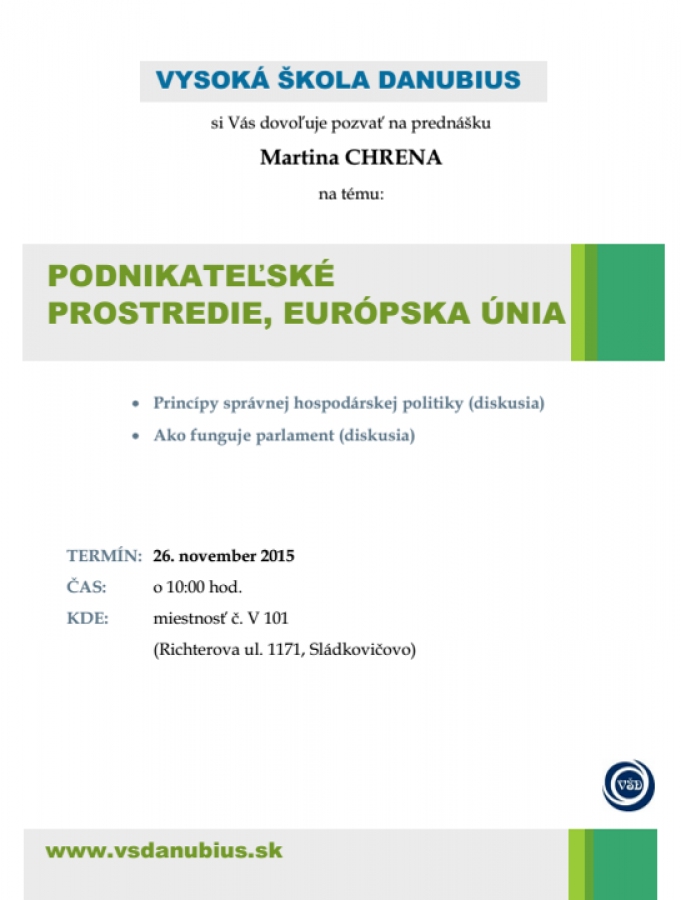 VYSOKÁ ŠKOLA DANUBIUS

si Vás dovoľuje pozvať na prednášku

Martina CHRENA

na tému:

PODNIKATEĽSKÉ PROSTREDIE, EURÓPSKA ÚNIA

• Princípy správnej hospodárskej politiky (diskusia)
• Ako funguje parlament (diskusia)

TERMÍN: 26. november 2015
ČAS: o 10:00 hod.
KDE: miestnosť č. V 101
(Richterova ul. 1171, Sládkovičovo)

VŠD

www.vsdanubius.sk